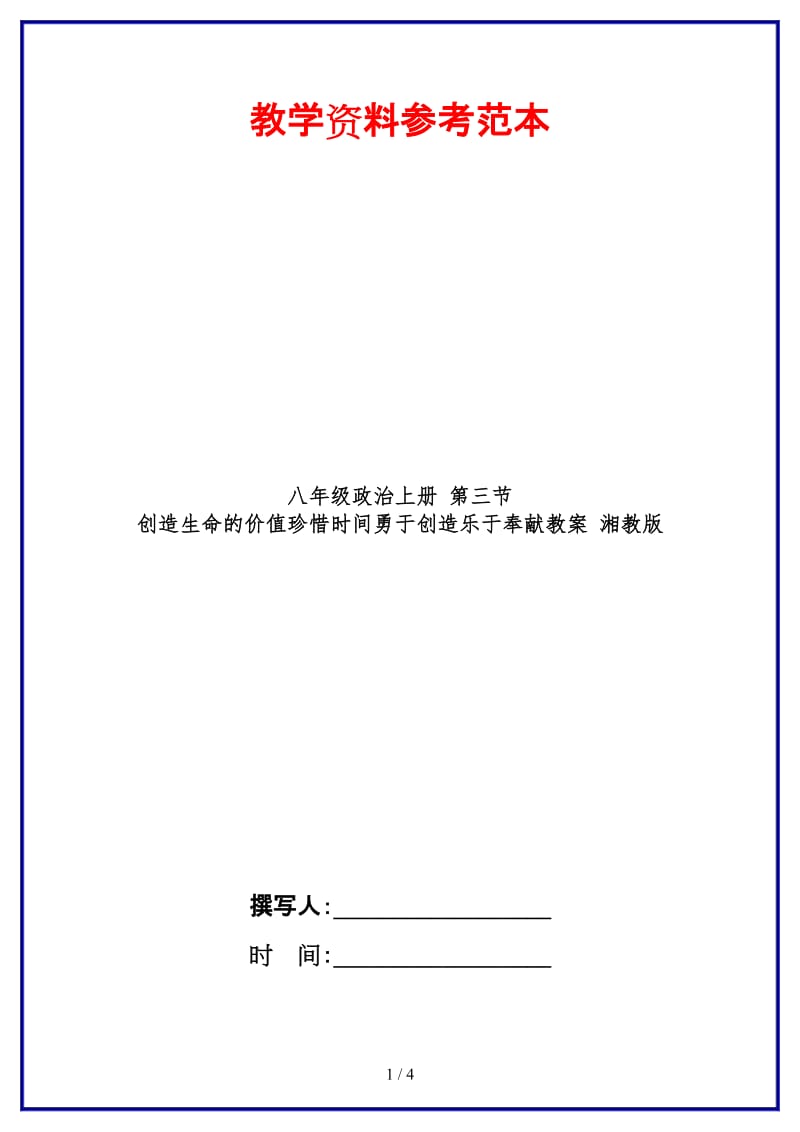 教学资料参考范本

八年级政治上册 第三节
创造生命的价值珍惜时间勇于创造乐于奉献教案 湘教版

撰写人:__________________

时 间:__________________

1 / 4